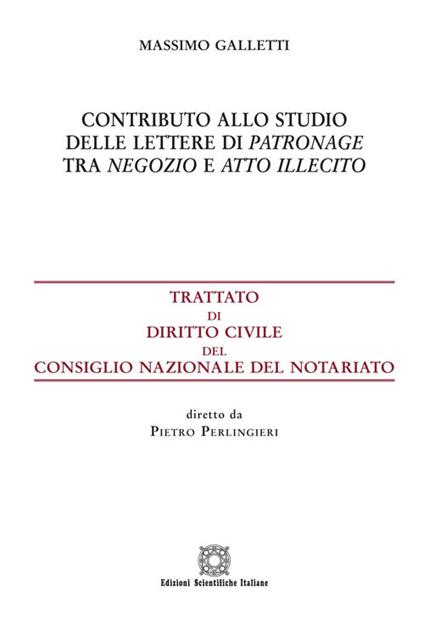 MASSIMO GALLETTI

CONTRIBUTO ALLO STUDIO
DELLE LETTERE DI PATRONAGE
TRA NEGOZIO E ATTO ILLECITO

TRATTATO
DI
DIRITTO CIVILE
DEL
CONSIGLIO NAZIONALE DEL NOTARIATO

diretto da
PIETRO PERLINGIERI

Edizioni Scientifiche Italiane